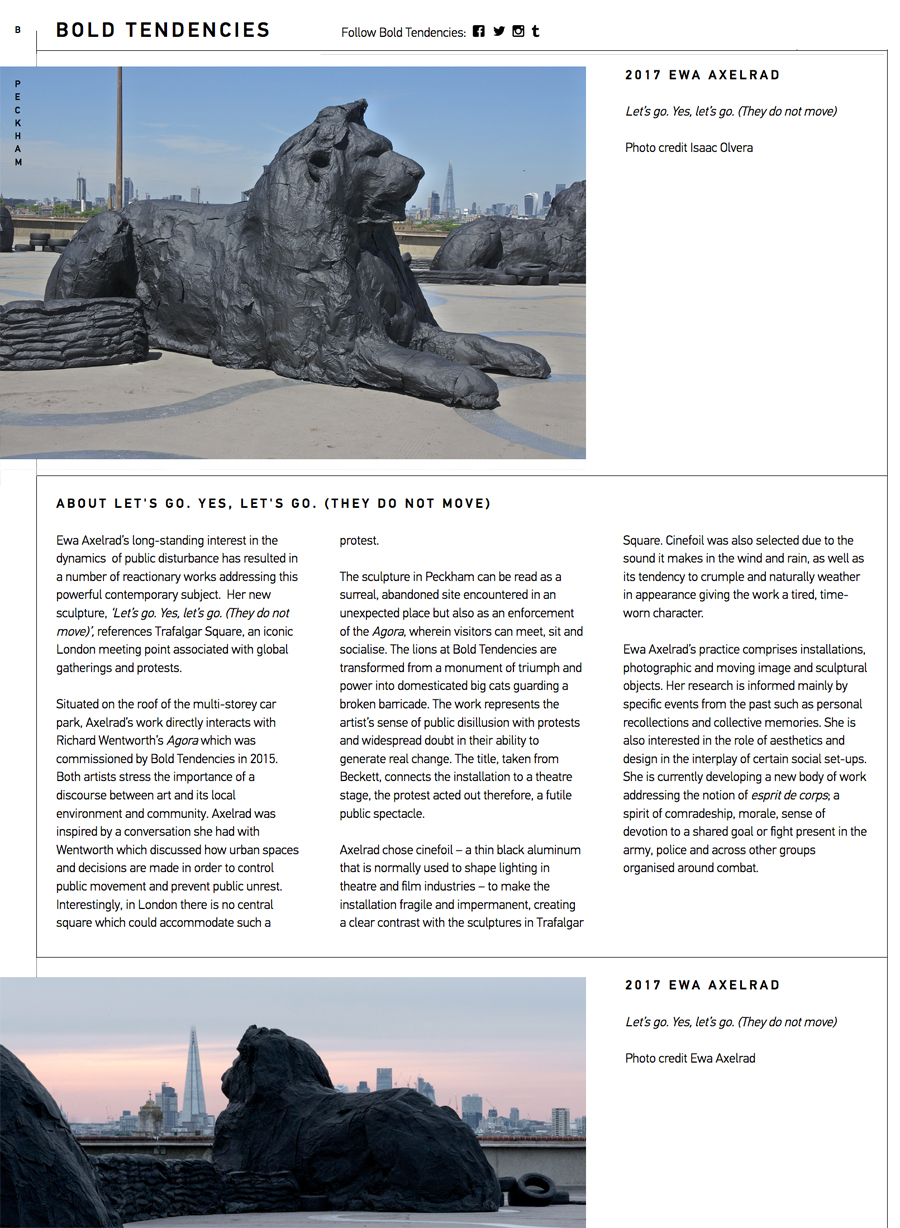 B

BOLD TENDENCIES

Follow Bold Tendencies:

PECKHAM

2017 EWA AXELRAD

Let's go. Yes, let's go. (They do not move)

Photo credit Isaac Olvera

ABOUT LET'S GO. YES, LET'S GO. (THEY DO NOT MOVE)

Ewa Axelrad's long-standing interest in the dynamics of public disturbance has resulted in a number of reactionary works addressing this powerful contemporary subject. Her new sculpture, 'Let's go. Yes, let's go. (They do not move)', references Trafalgar Square, an iconic London meeting point associated with global gatherings and protests.

Situated on the roof of the multi-storey car park, Axelrad's work directly interacts with Richard Wentworth's Agora which was commissioned by Bold Tendencies in 2015. Both artists stress the importance of a discourse between art and its local environment and community. Axelrad was inspired by a conversation she had with Wentworth which discussed how urban spaces and decisions are made in order to control public movement and prevent public unrest. Interestingly, in London there is no central square which could accommodate such a protest.

The sculpture in Peckham can be read as a surreal, abandoned site encountered in an unexpected place but also as an enforcement of the Agora, wherein visitors can meet, sit and socialise. The lions at Bold Tendencies are transformed from a monument of triumph and power into domesticated big cats guarding a broken barricade. The work represents the artist's sense of public disillusion with protests and widespread doubt in their ability to generate real change. The title, taken from Beckett, connects the installation to a theatre stage, the protest acted out therefore, a futile public spectacle.

Axelrad chose cinefoil – a thin black aluminum that is normally used to shape lighting in theatre and film industries – to make the installation fragile and impermanent, creating a clear contrast with the sculptures in Trafalgar Square. Cinefoil was also selected due to the sound it makes in the wind and rain, as well as its tendency to crumple and naturally weather in appearance giving the work a tired, time-worn character.

Ewa Axelrad's practice comprises installations, photographic and moving image and sculptural objects. Her research is informed mainly by specific events from the past such as personal recollections and collective memories. She is also interested in the role of aesthetics and design in the interplay of certain social set-ups. She is currently developing a new body of work addressing the notion of esprit de corps; a spirit of comradeship, morale, sense of devotion to a shared goal or fight present in the army, police and across other groups organised around combat.

2017 EWA AXELRAD

Let's go. Yes, let's go. (They do not move)

Photo credit Ewa Axelrad